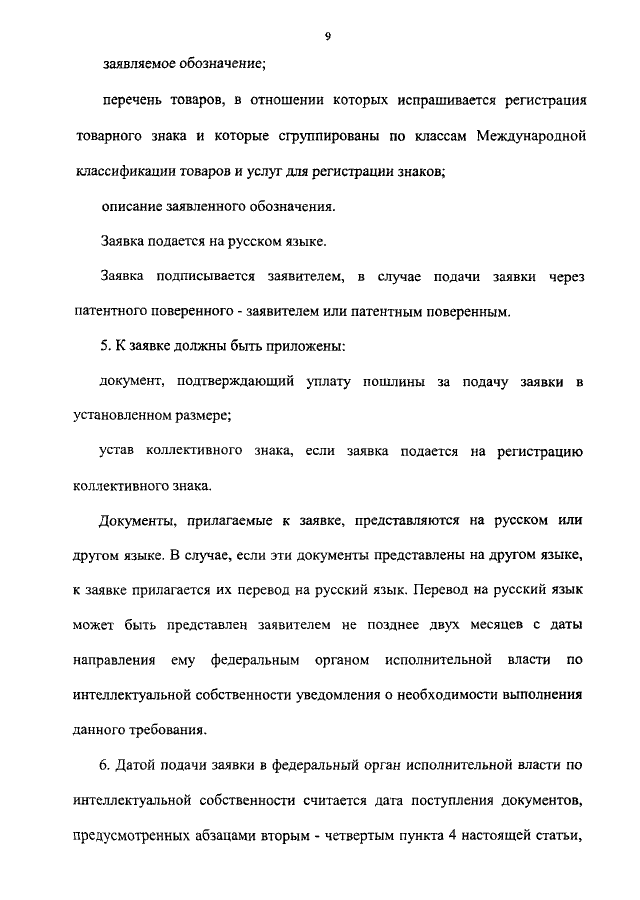 9

заявляемое обозначение;

перечень товаров, в отношении которых испрашивается регистрация товарного знака и которые сгруппированы по классам Международной классификации товаров и услуг для регистрации знаков;

описание заявленного обозначения.

Заявка подается на русском языке.

Заявка подписывается заявителем, в случае подачи заявки через патентного поверенного - заявителем или патентным поверенным.

5. К заявке должны быть приложены:

документ, подтверждающий уплату пошлины за подачу заявки в установленном размере;

устав коллективного знака, если заявка подается на регистрацию коллективного знака.

Документы, прилагаемые к заявке, представляются на русском или другом языке. В случае, если эти документы представлены на другом языке, к заявке прилагается их перевод на русский язык. Перевод на русский язык может быть представлен заявителем не позднее двух месяцев с даты направления ему федеральным органом исполнительной власти по интеллектуальной собственности уведомления о необходимости выполнения данного требования.

6. Датой подачи заявки в федеральный орган исполнительной власти по интеллектуальной собственности считается дата поступления документов, предусмотренных абзацами вторым - четвертым пункта 4 настоящей статьи,